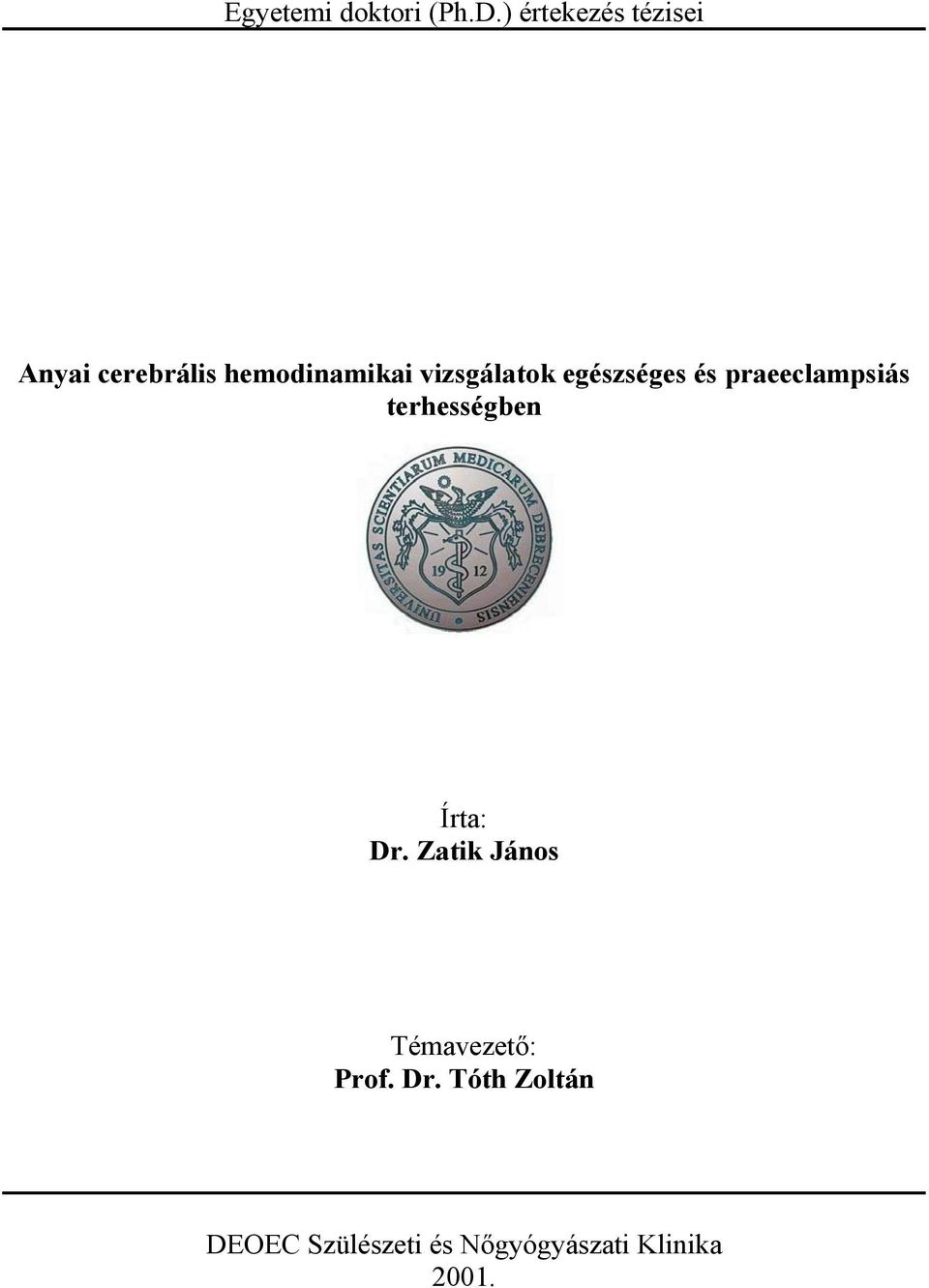 Egyetemi doktori (Ph.D.) értekezés tézisei

Anyai cerebrális hemodinamikai vizsgálatok egészséges és praeeclampsiás terhességben

UNIVERSITAS SCIENTIARUM MEDICARUM DEBRECENIENSIS
19 12

Írta:
Dr. Zatik János

Témavezető:
Prof. Dr. Tóth Zoltán

DEOEC Szülészeti és Nőgyógyászati Klinika
2001.